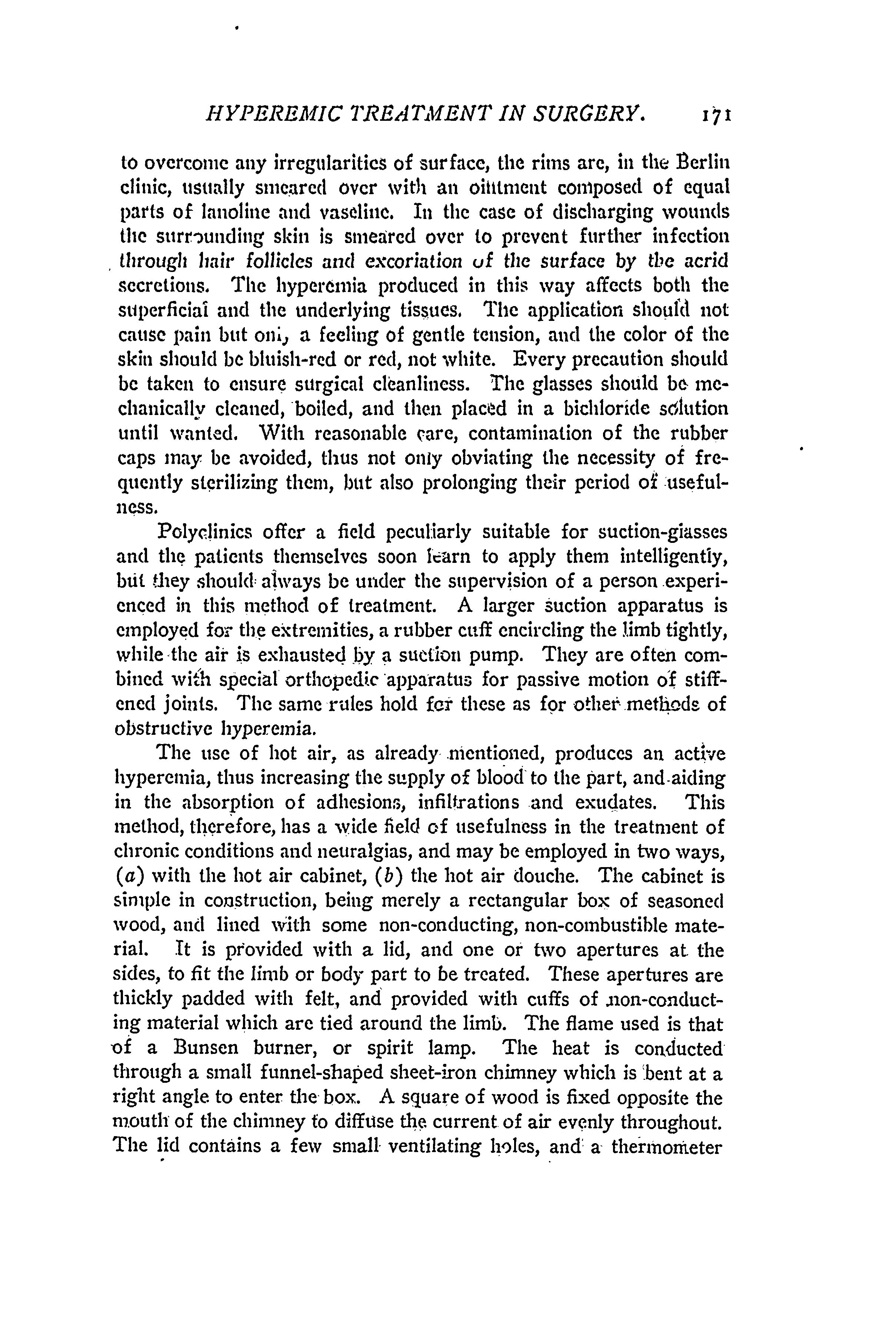 HYPEREMIC TREATMENT IN SURGERY. 171

to overcome any irregularities of surface, the rims are, in the Berlin clinic, usually smeared over with an ointment composed of equal parts of lanoline and vaseline. In the case of discharging wounds the surrounding skin is smeared over to prevent further infection through hair follicles and excoriation of the surface by the acrid secretions. The hyperemia produced in this way affects both the superficial and the underlying tissues. The application should not cause pain but only a feeling of gentle tension, and the color of the skin should be bluish-red or red, not white. Every precaution should be taken to ensure surgical cleanliness. The glasses should be mechanically cleaned, boiled, and then placed in a bichloride solution until wanted. With reasonable care, contamination of the rubber caps may be avoided, thus not only obviating the necessity of frequently sterilizing them, but also prolonging their period of usefulness.

Polyclinics offer a field peculiarly suitable for suction-glasses and the patients themselves soon learn to apply them intelligently, but they should always be under the supervision of a person experienced in this method of treatment. A larger suction apparatus is employed for the extremities, a rubber cuff encircling the limb tightly, while the air is exhausted by a suction pump. They are often combined with special orthopedic apparatus for passive motion of stiffened joints. The same rules hold for these as for other methods of obstructive hyperemia.

The use of hot air, as already mentioned, produces an active hyperemia, thus increasing the supply of blood to the part, and aiding in the absorption of adhesions, infiltrations and exudates. This method, therefore, has a wide field of usefulness in the treatment of chronic conditions and neuralgias, and may be employed in two ways, (a) with the hot air cabinet, (b) the hot air douche. The cabinet is simple in construction, being merely a rectangular box of seasoned wood, and lined with some non-conducting, non-combustible material. It is provided with a lid, and one or two apertures at the sides, to fit the limb or body part to be treated. These apertures are thickly padded with felt, and provided with cuffs of non-conducting material which are tied around the limb. The flame used is that of a Bunsen burner, or spirit lamp. The heat is conducted through a small funnel-shaped sheet-iron chimney which is bent at a right angle to enter the box. A square of wood is fixed opposite the mouth of the chimney to diffuse the current of air evenly throughout. The lid contains a few small ventilating holes, and a thermometer